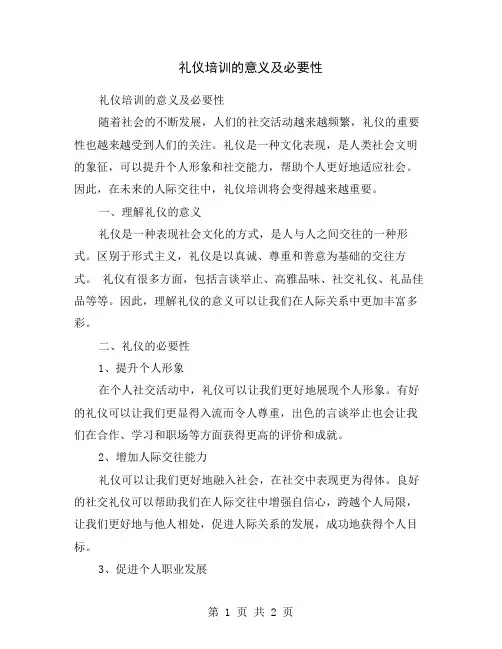 礼仪培训的意义及必要性

礼仪培训的意义及必要性

随着社会的不断发展，人们的社交活动越来越频繁，礼仪的重要性也越来越受到人们的关注。礼仪是一种文化表现，是人类社会文明的象征，可以提升个人形象和社交能力，帮助个人更好地适应社会。因此，在未来的人际交往中，礼仪培训将会变得越来越重要。

一、理解礼仪的意义

礼仪是一种表现社会文化的方式，是人与人之间交往的一种形式。区别于形式主义，礼仪是以真诚、尊重和善意为基础的交往方式。 礼仪有很多方面，包括言谈举止、高雅品味、社交礼仪、礼品佳品等等。因此，理解礼仪的意义可以让我们在人际关系中更加丰富多彩。

二、礼仪的必要性

1、提升个人形象

在个人社交活动中，礼仪可以让我们更好地展现个人形象。有好的礼仪可以让我们更显得入流而令人尊重，出色的言谈举止也会让我们在合作、学习和职场等方面获得更高的评价和成就。

2、增加人际交往能力

礼仪可以让我们更好地融入社会，在社交中表现更为得体。良好的社交礼仪可以帮助我们在人际交往中增强自信心，跨越个人局限，让我们更好地与他人相处，促进人际关系的发展，成功地获得个人目标。

3、促进个人职业发展

第 1 页 共 2 页